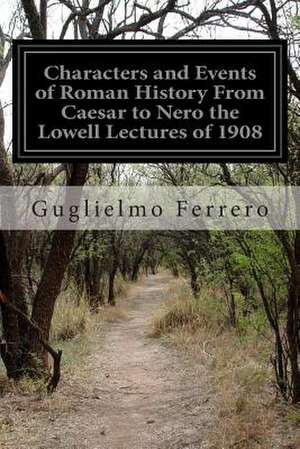 Characters and Events of Roman History From Caesar to Nero the Lowell Lectures of 1908

Guglielmo Ferrero